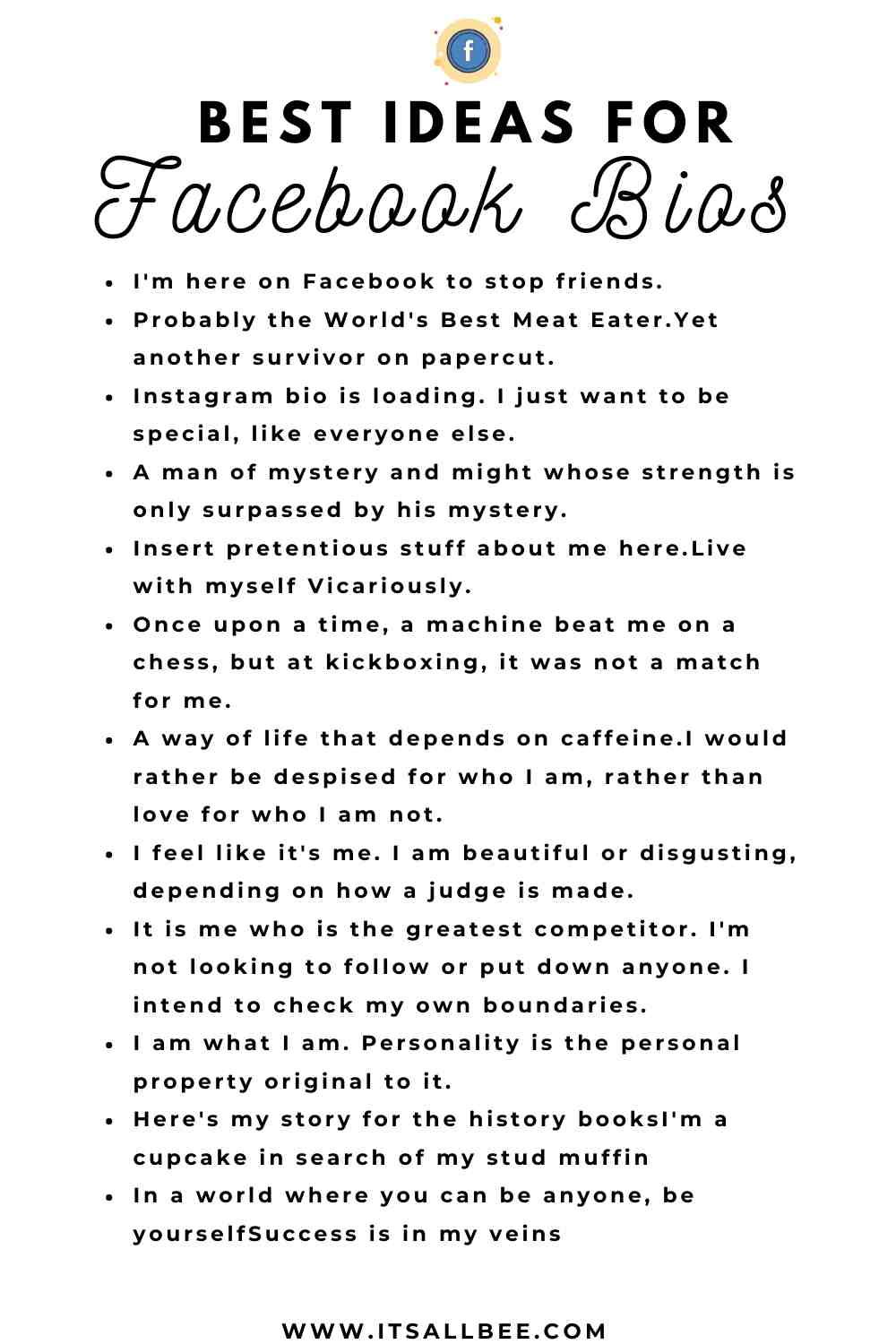 f

BEST IDEAS FOR
Facebook Bios

- I'm here on Facebook to stop friends.
- Probably the World's Best Meat Eater.Yet another survivor on papercut.
- Instagram bio is loading. I just want to be special, like everyone else.
- A man of mystery and might whose strength is only surpassed by his mystery.
- Insert pretentious stuff about me here.Live with myself Vicariously.
- Once upon a time, a machine beat me on a chess, but at kickboxing, it was not a match for me.
- A way of life that depends on caffeine.I would rather be despised for who I am, rather than love for who I am not.
- I feel like it's me. I am beautiful or disgusting, depending on how a judge is made.
- It is me who is the greatest competitor. I'm not looking to follow or put down anyone. I intend to check my own boundaries.
- I am what I am. Personality is the personal property original to it.
- Here's my story for the history booksI'm a cupcake in search of my stud muffin
- In a world where you can be anyone, be yourselfSuccess is in my veins

WWW.ITSALLBEE.COM